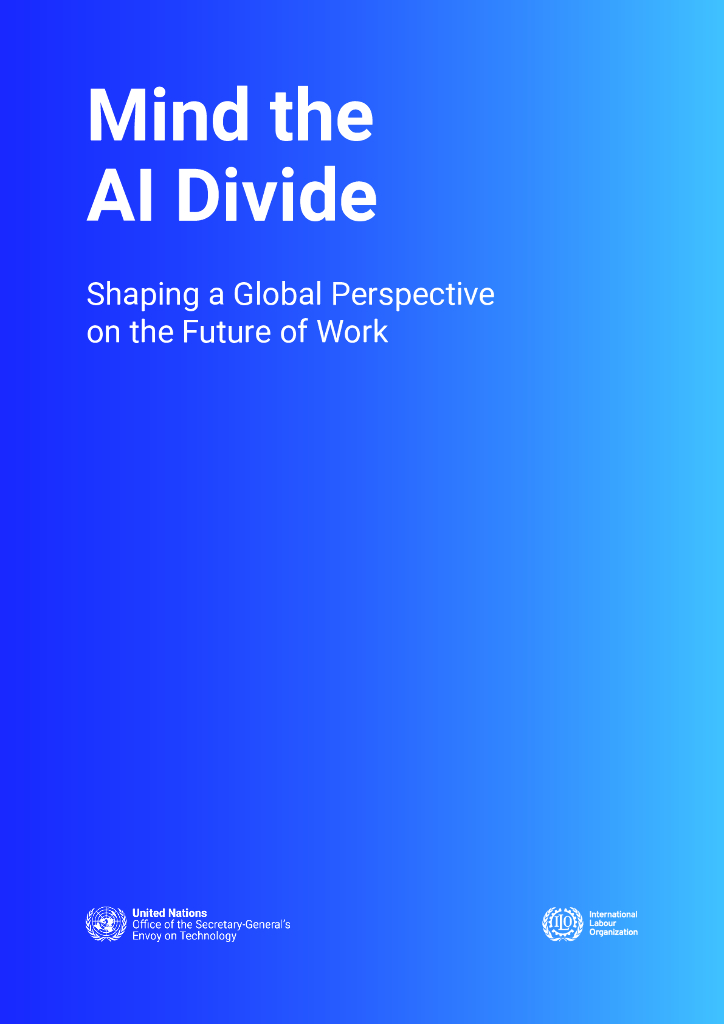 Mind the
AI Divide

Shaping a Global Perspective on the Future of Work

United Nations
Office of the Secretary-General's Envoy on Technology

ILO
International Labour Organization